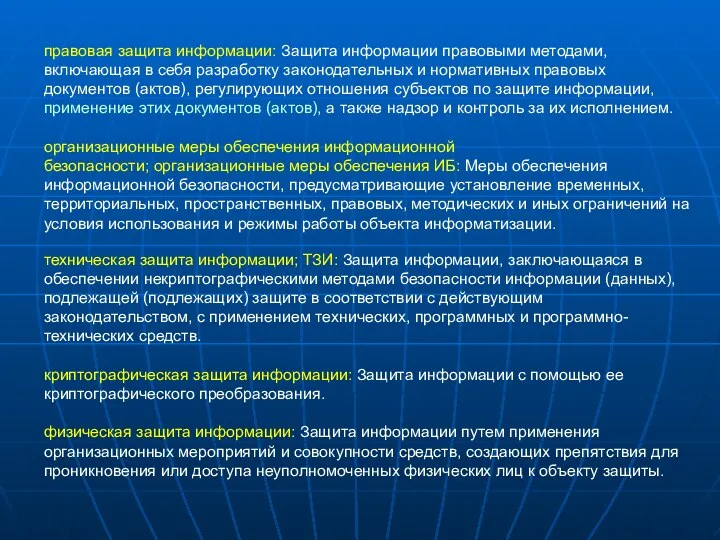 правовая защита информации: Защита информации правовыми методами, включающая в себя разработку законодательных и нормативных правовых документов (актов), регулирующих отношения субъектов по защите информации, применение этих документов (актов), а также надзор и контроль за их исполнением.

организационные меры обеспечения информационной безопасности; организационные меры обеспечения ИБ: Меры обеспечения информационной безопасности, предусматривающие установление временных, территориальных, пространственных, правовых, методических и иных ограничений на условия использования и режимы работы объекта информатизации.

техническая защита информации; ТЗИ: Защита информации, заключающаяся в обеспечении некриптографическими методами безопасности информации (данных), подлежащей (подлежащих) защите в соответствии с действующим законодательством, с применением технических, программных и программно-технических средств.

криптографическая защита информации: Защита информации с помощью ее криптографического преобразования.

физическая защита информации: Защита информации путем применения организационных мероприятий и совокупности средств, создающих препятствия для проникновения или доступа неуполномоченных физических лиц к объекту защиты.